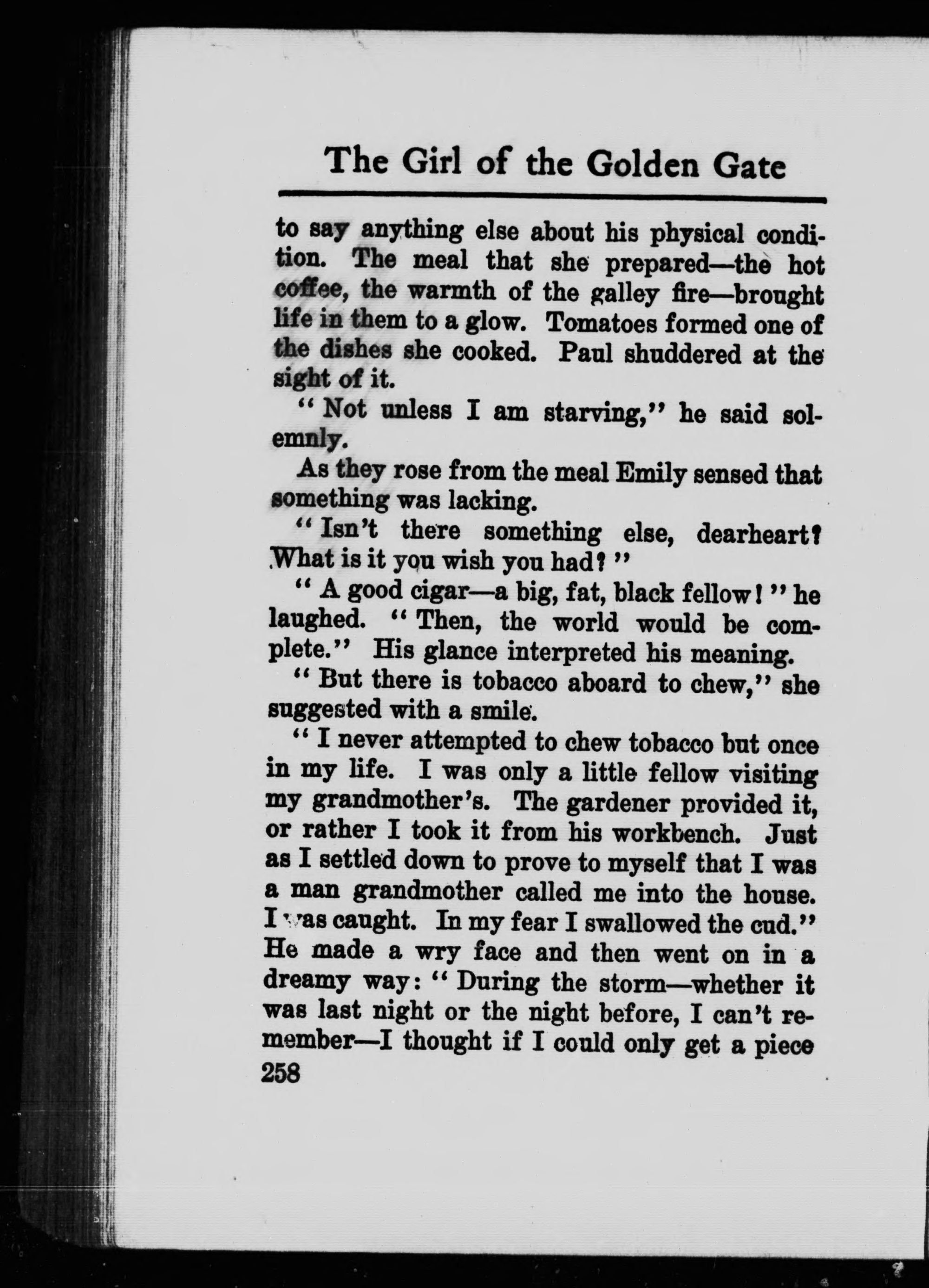 The Girl of the Golden Gate

to say anything else about his physical condition. The meal that she prepared—the hot coffee, the warmth of the galley fire—brought life in them to a glow. Tomatoes formed one of the dishes she cooked. Paul shuddered at the sight of it.

"Not unless I am starving," he said solemnly.

As they rose from the meal Emily sensed that something was lacking.

"Isn't there something else, dearheart? What is it you wish you had?"

"A good cigar—a big, fat, black fellow!" he laughed. "Then, the world would be complete." His glance interpreted his meaning.

"But there is tobacco aboard to chew," she suggested with a smile.

"I never attempted to chew tobacco but once in my life. I was only a little fellow visiting my grandmother's. The gardener provided it, or rather I took it from his workbench. Just as I settled down to prove to myself that I was a man grandmother called me into the house. I was caught. In my fear I swallowed the cud." He made a wry face and then went on in a dreamy way: "During the storm—whether it was last night or the night before, I can't remember—I thought if I could only get a piece

258